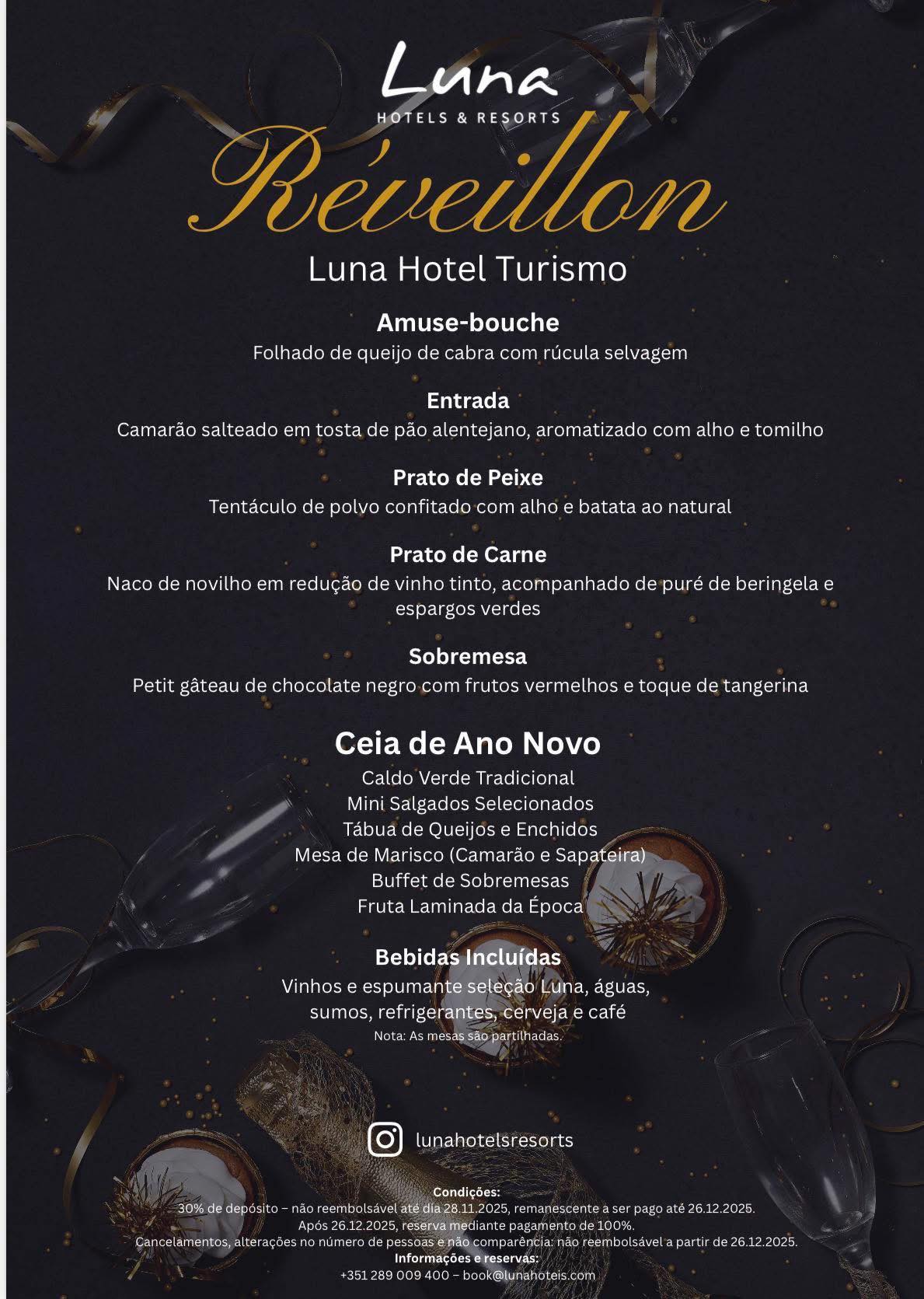 Luna
HOTELS & RESORTS

Réveillon

Luna Hotel Turismo

Amuse-bouche
Folhado de queijo de cabra com rúcula selvagem

Entrada
Camarão salteado em tosta de pão alentejano, aromatizado com alho e tomilho

Prato de Peixe
Tentáculo de polvo confitado com alho e batata ao natural

Prato de Carne
Naco de novilho em redução de vinho tinto, acompanhado de puré de beringela e espargos verdes

Sobremesa
Petit gâteau de chocolate negro com frutos vermelhos e toque de tangerina

Ceia de Ano Novo
Caldo Verde Tradicional
Mini Salgados Selecionados
Tábua de Queijos e Enchidos
Mesa de Marisco (Camarão e Sapateira)
Buffet de Sobremesas
Fruta Laminada da Época

Bebidas Incluídas
Vinhos e espumante seleção Luna, águas, sumos, refrigerantes, cerveja e café
Nota: As mesas são partilhadas.

lunahotelsresorts

Condições:
30% de depósito – não reembolsável até dia 28.11.2025, remanescente a ser pago até 26.12.2025.
Após 26.12.2025, reserva mediante pagamento de 100%.
Cancelamentos, alterações no número de pessoas e não comparência: não reembolsável a partir de 26.12.2025.
Informações e reservas:
+351 289 009 400 – book@lunahoteis.com